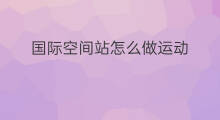 国际空间站怎么做运动